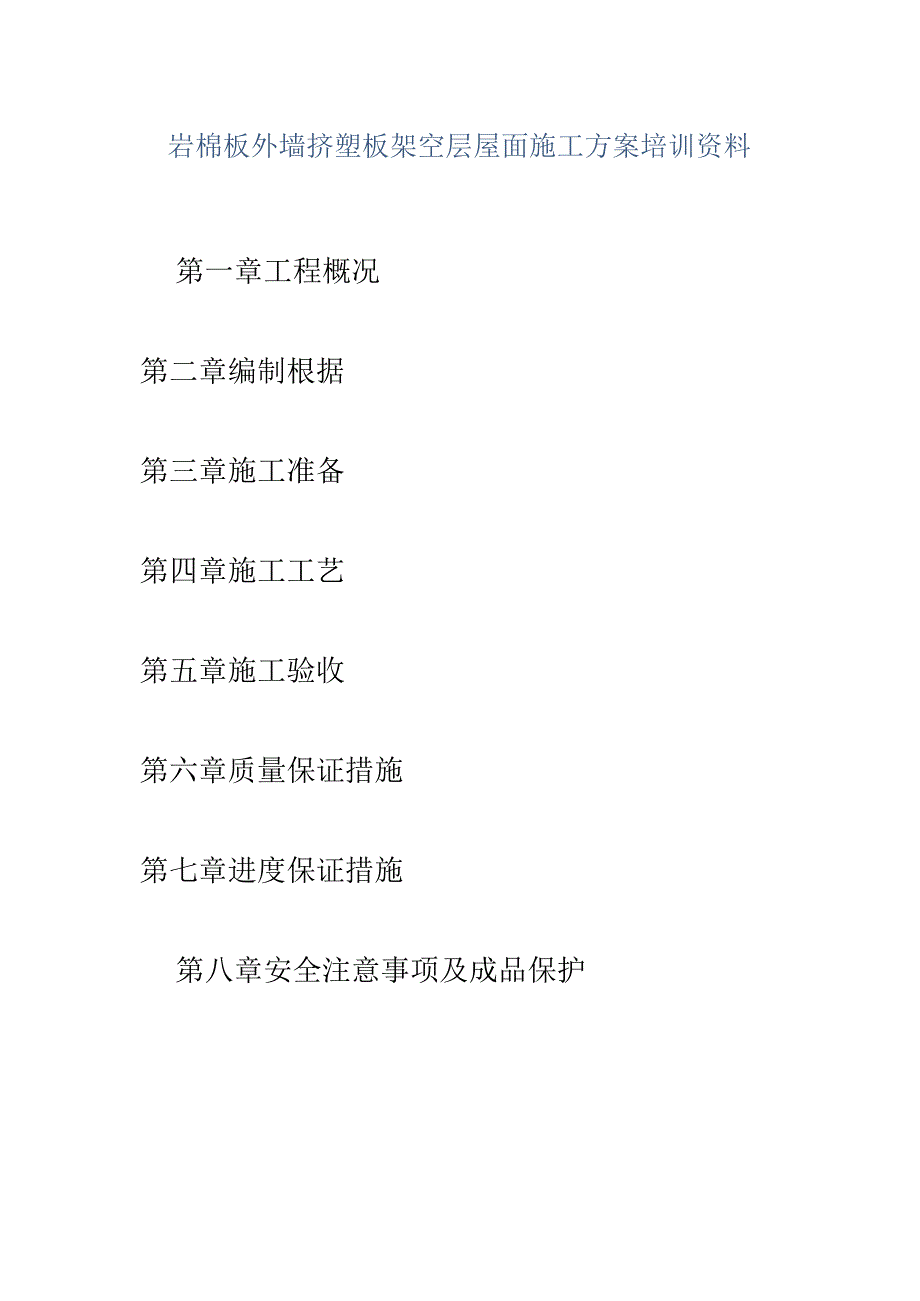 岩棉板外墙挤塑板架空层屋面施工方案培训资料

第一章工程概况

第二章编制根据

第三章施工准备

第四章施工工艺

第五章施工验收

第六章质量保证措施

第七章进度保证措施

第八章安全注意事项及成品保护